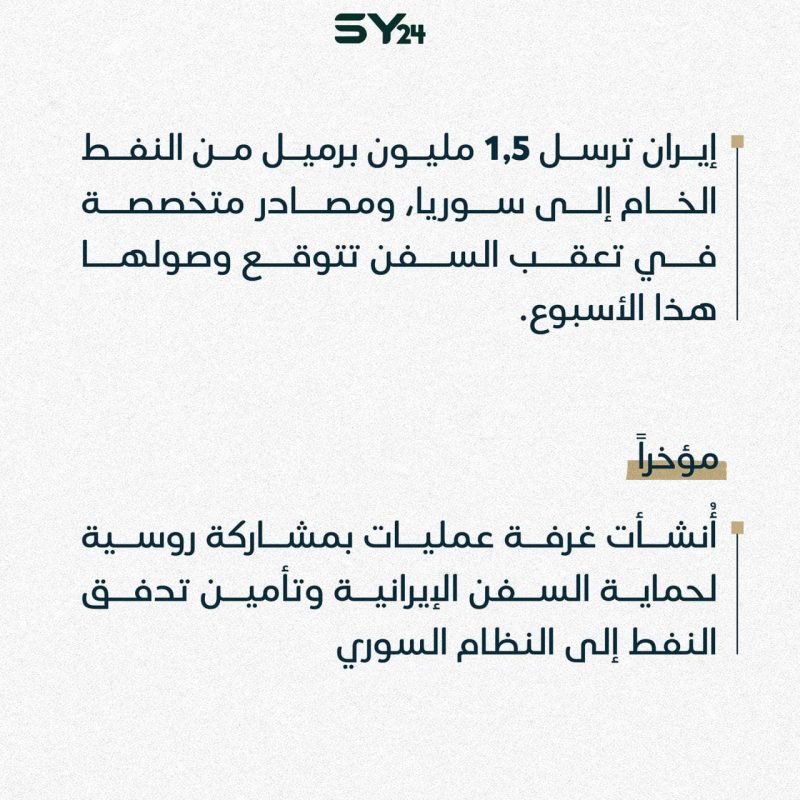 SY24

إيران ترسل 1,5 مليون برميل من النفط الخام إلى سوريا، ومصادر متخصصة في تعقب السفن تتوقع وصولها هذا الأسبوع.

مؤخراً

أُنشأت غرفة عمليات بمشاركة روسية لحماية السفن الإيرانية وتأمين تدفق النفط إلى النظام السوري